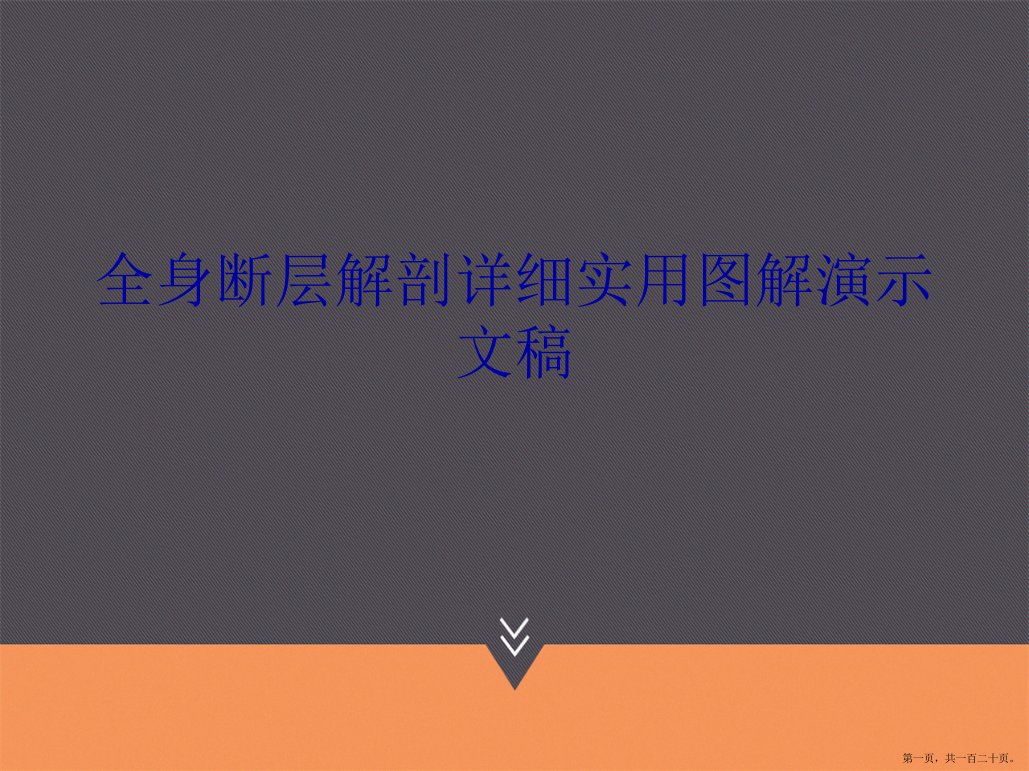 全身断层解剖详细实用图解演示文稿

第一页，共一百二十页。